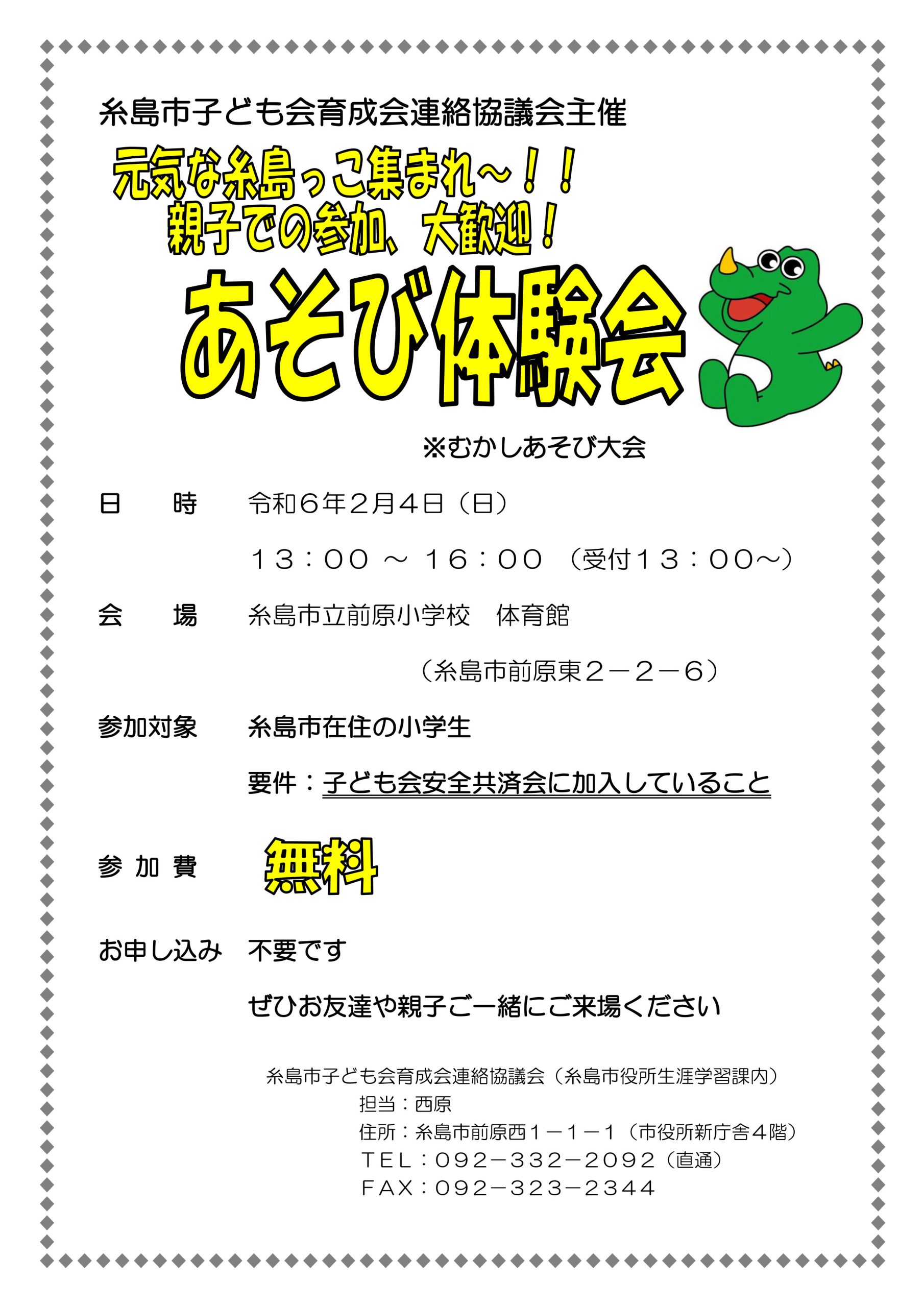 糸島市子ども会育成会連絡協議会主催

元気な糸島っこ集まれ～！！
親子での参加、大歓迎！

あそび体験会

※むかしあそび大会

日　　時　令和６年２月４日（日）

１３：００ ～ １６：００ （受付１３：００～）

会　　場　糸島市立前原小学校　体育館

（糸島市前原東２－２－６）

参加対象　糸島市在住の小学生

要件：子ども会安全共済会に加入していること

参 加 費　無料

お申し込み　不要です

ぜひお友達や親子ご一緒にご来場ください

糸島市子ども会育成会連絡協議会（糸島市役所生涯学習課内）
担当：西原
住所：糸島市前原西１－１－１（市役所新庁舎４階）
ＴＥＬ：０９２－３３２－２０９２（直通）
ＦＡＸ：０９２－３２３－２３４４